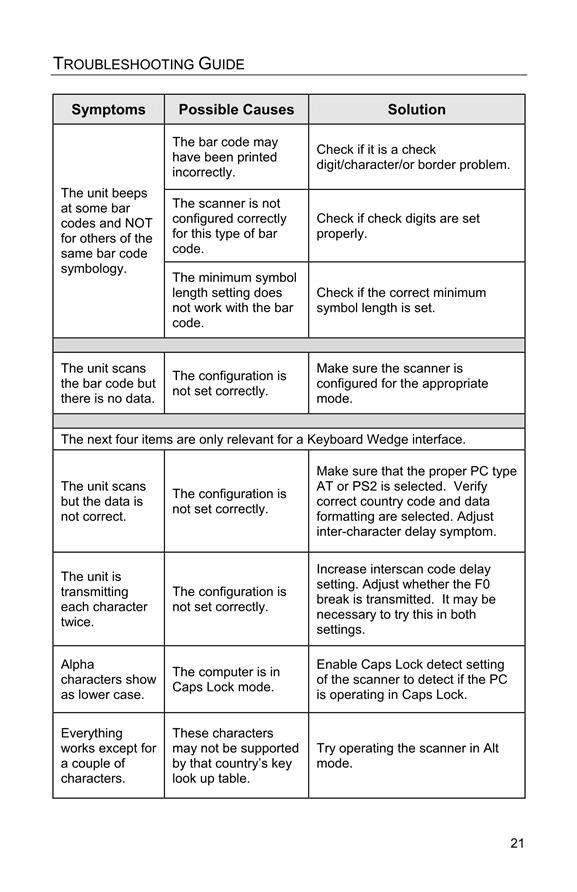 TROUBLESHOOTING GUIDE

| Symptoms | Possible Causes | Solution |
|---|---|---|
| The unit beeps at some bar codes and NOT for others of the same bar code symbology. | The bar code may have been printed incorrectly. | Check if it is a check digit/character/or border problem. |
| | The scanner is not configured correctly for this type of bar code. | Check if check digits are set properly. |
| | The minimum symbol length setting does not work with the bar code. | Check if the correct minimum symbol length is set. |
| | | |
| The unit scans the bar code but there is no data. | The configuration is not set correctly. | Make sure the scanner is configured for the appropriate mode. |
| | | |
| The next four items are only relevant for a Keyboard Wedge interface. | | |
| The unit scans but the data is not correct. | The configuration is not set correctly. | Make sure that the proper PC type AT or PS2 is selected. Verify correct country code and data formatting are selected. Adjust inter-character delay symptom. |
| The unit is transmitting each character twice. | The configuration is not set correctly. | Increase interscan code delay setting. Adjust whether the F0 break is transmitted. It may be necessary to try this in both settings. |
| Alpha characters show as lower case. | The computer is in Caps Lock mode. | Enable Caps Lock detect setting of the scanner to detect if the PC is operating in Caps Lock. |
| Everything works except for a couple of characters. | These characters may not be supported by that country's key look up table. | Try operating the scanner in Alt mode. |

21